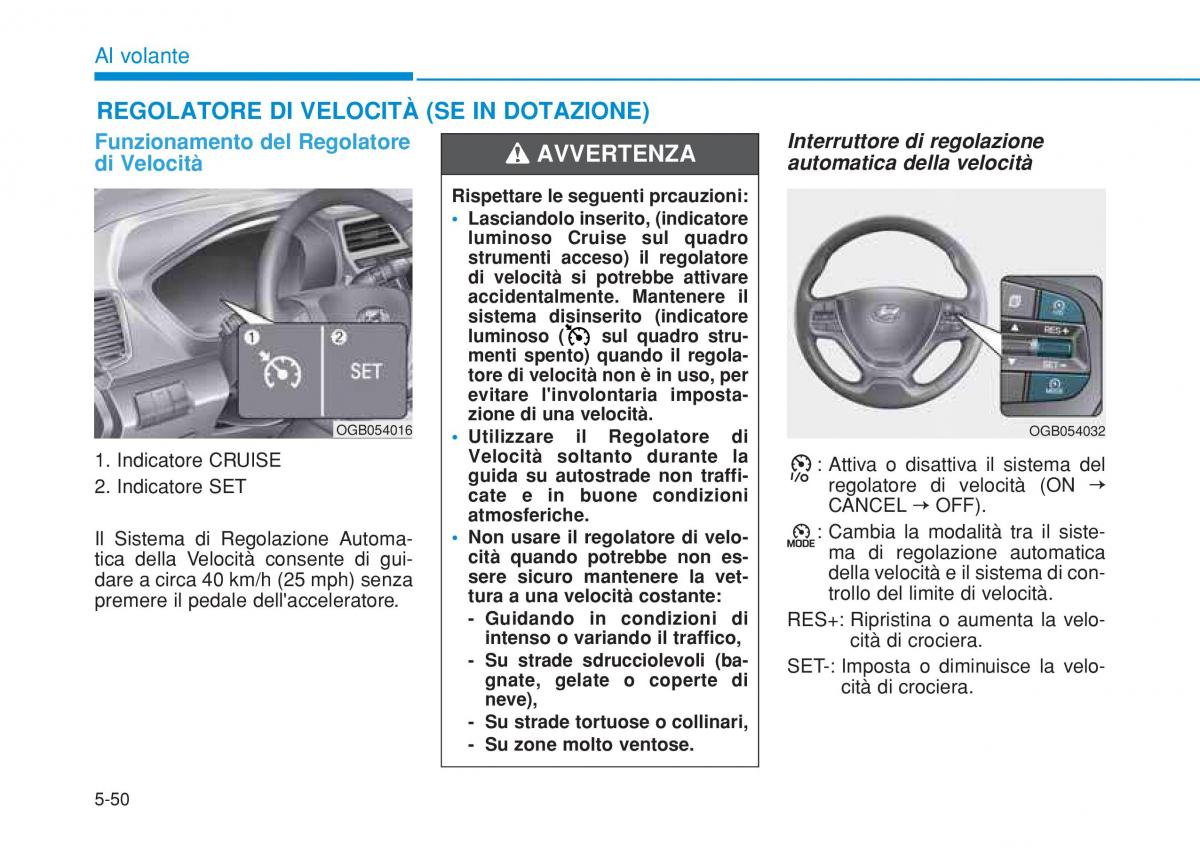 Al volante

REGOLATORE DI VELOCITÀ (SE IN DOTAZIONE)

Funzionamento del Regolatore di Velocità

1
2
SET

OGB054016

1. Indicatore CRUISE
2. Indicatore SET

Il Sistema di Regolazione Automatica della Velocità consente di guidare a circa 40 km/h (25 mph) senza premere il pedale dell'acceleratore.

AVVERTENZA

Rispettare le seguenti prcauzioni:
• Lasciandolo inserito, (indicatore luminoso Cruise sul quadro strumenti acceso) il regolatore di velocità si potrebbe attivare accidentalmente. Mantenere il sistema disinserito (indicatore luminoso ( ) sul quadro strumenti spento) quando il regolatore di velocità non è in uso, per evitare l'involontaria impostazione di una velocità.
• Utilizzare il Regolatore di Velocità soltanto durante la guida su autostrade non trafficate e in buone condizioni atmosferiche.
• Non usare il regolatore di velocità quando potrebbe non essere sicuro mantenere la vettura a una velocità costante:
- Guidando in condizioni di intenso o variando il traffico,
- Su strade sdrucciolevoli (bagnate, gelate o coperte di neve),
- Su strade tortuose o collinari,
- Su zone molto ventose.

Interruttore di regolazione automatica della velocità

RES+
SET-

OGB054032

I/O : Attiva o disattiva il sistema del regolatore di velocità (ON → CANCEL → OFF).

MODE : Cambia la modalità tra il sistema di regolazione automatica della velocità e il sistema di controllo del limite di velocità.

RES+: Ripristina o aumenta la velocità di crociera.

SET-: Imposta o diminuisce la velocità di crociera.

5-50